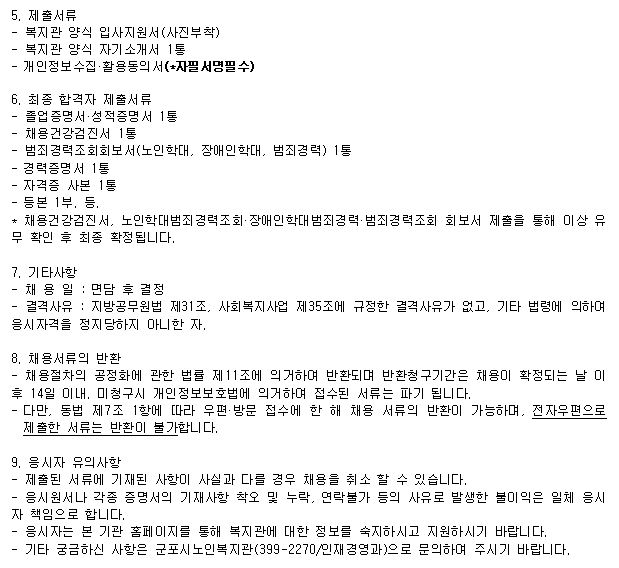 5. 제출서류
- 복지관 양식 입사지원서(사진부착)
- 복지관 양식 자기소개서 1통
- 개인정보수집·활용동의서(*자필서명필수)

6. 최종 합격자 제출서류
- 졸업증명서·성적증명서 1통
- 채용건강검진서 1통
- 범죄경력조회회보서(노인학대, 장애인학대, 범죄경력) 1통
- 경력증명서 1통
- 자격증 사본 1통
- 등본 1부. 등.
* 채용건강검진서, 노인학대범죄경력조회·장애인학대범죄경력·범죄경력조회 회보서 제출을 통해 이상 유무 확인 후 최종 확정됩니다.

7. 기타사항
- 채 용 일 : 면담 후 결정
- 결격사유 : 지방공무원법 제31조, 사회복지사업 제35조에 규정한 결격사유가 없고, 기타 법령에 의하여 응시자격을 정지당하지 아니한 자.

8. 채용서류의 반환
- 채용절차의 공정화에 관한 법률 제11조에 의거하여 반환되며 반환청구기간은 채용이 확정되는 날 이후 14일 이내. 미청구시 개인정보보호법에 의거하여 접수된 서류는 파기 됩니다.
- 다만, 동법 제7조 1항에 따라 우편·방문 접수에 한 해 채용 서류의 반환이 가능하며, 전자우편으로 제출한 서류는 반환이 불가합니다.

9. 응시자 유의사항
- 제출된 서류에 기재된 사항이 사실과 다를 경우 채용을 취소 할 수 있습니다.
- 응시원서나 각종 증명서의 기재사항 착오 및 누락, 연락불가 등의 사유로 발생한 불이익은 일체 응시자 책임으로 합니다.
- 응시자는 본 기관 홈페이지를 통해 복지관에 대한 정보를 숙지하시고 지원하시기 바랍니다.
- 기타 궁금하신 사항은 군포시노인복지관(399-2270/인재경영과)으로 문의하여 주시기 바랍니다.